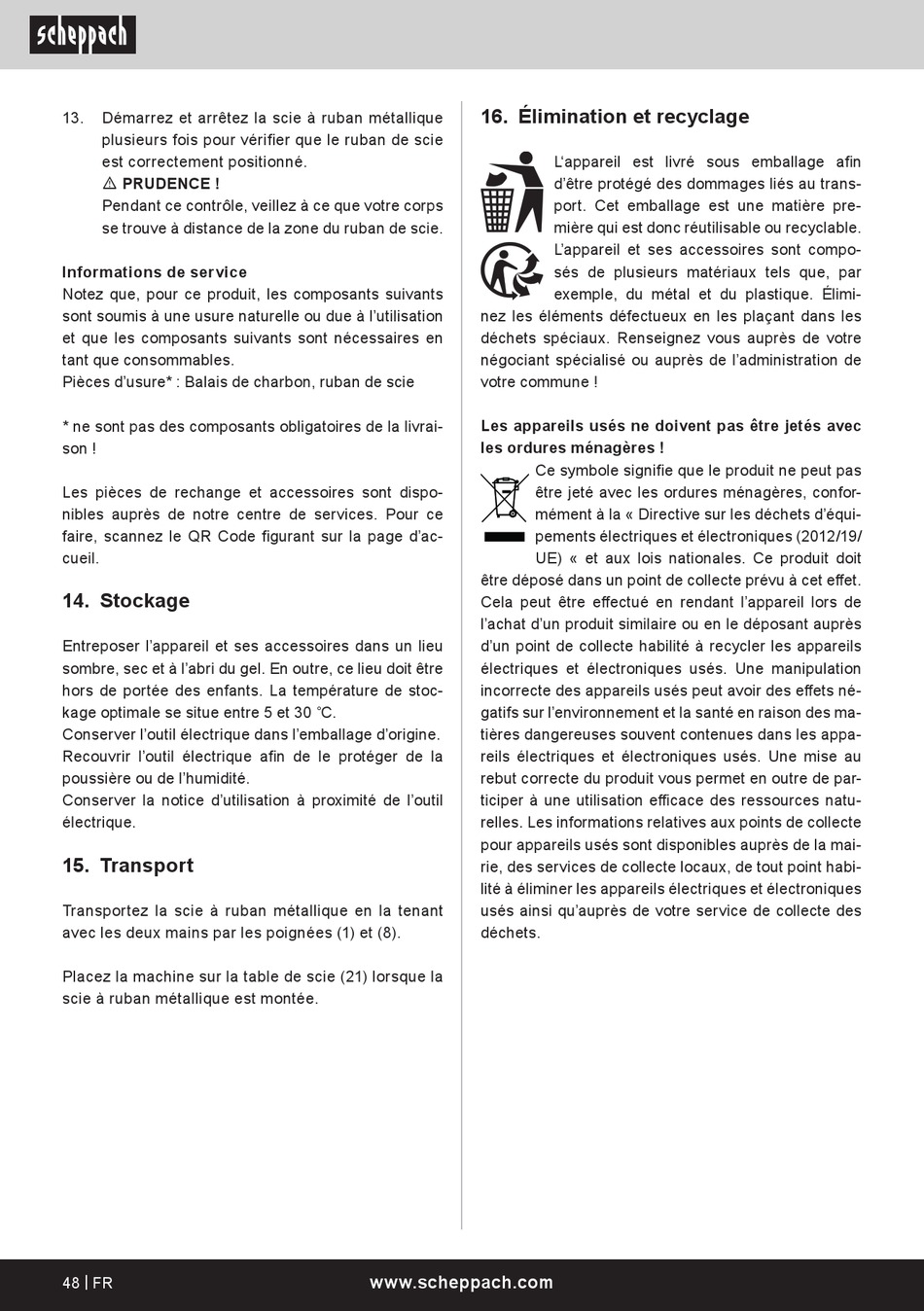 scheppach

13. Démarrez et arrêtez la scie à ruban métallique plusieurs fois pour vérifier que le ruban de scie est correctement positionné.
⚠ PRUDENCE !
Pendant ce contrôle, veillez à ce que votre corps se trouve à distance de la zone du ruban de scie.

Informations de service
Notez que, pour ce produit, les composants suivants sont soumis à une usure naturelle ou due à l'utilisation et que les composants suivants sont nécessaires en tant que consommables.
Pièces d'usure* : Balais de charbon, ruban de scie

* ne sont pas des composants obligatoires de la livraison !

Les pièces de rechange et accessoires sont disponibles auprès de notre centre de services. Pour ce faire, scannez le QR Code figurant sur la page d'accueil.

14. Stockage

Entreposer l'appareil et ses accessoires dans un lieu sombre, sec et à l'abri du gel. En outre, ce lieu doit être hors de portée des enfants. La température de stockage optimale se situe entre 5 et 30 °C.
Conserver l'outil électrique dans l'emballage d'origine.
Recouvrir l'outil électrique afin de le protéger de la poussière ou de l'humidité.
Conserver la notice d'utilisation à proximité de l'outil électrique.

15. Transport

Transportez la scie à ruban métallique en la tenant avec les deux mains par les poignées (1) et (8).

Placez la machine sur la table de scie (21) lorsque la scie à ruban métallique est montée.

16. Élimination et recyclage

L'appareil est livré sous emballage afin d'être protégé des dommages liés au transport. Cet emballage est une matière première qui est donc réutilisable ou recyclable. L'appareil et ses accessoires sont composés de plusieurs matériaux tels que, par exemple, du métal et du plastique. Éliminez les éléments défectueux en les plaçant dans les déchets spéciaux. Renseignez vous auprès de votre négociant spécialisé ou auprès de l'administration de votre commune !

Les appareils usés ne doivent pas être jetés avec les ordures ménagères !
Ce symbole signifie que le produit ne peut pas être jeté avec les ordures ménagères, conformément à la « Directive sur les déchets d'équipements électriques et électroniques (2012/19/UE) « et aux lois nationales. Ce produit doit être déposé dans un point de collecte prévu à cet effet. Cela peut être effectué en rendant l'appareil lors de l'achat d'un produit similaire ou en le déposant auprès d'un point de collecte habilité à recycler les appareils électriques et électroniques usés. Une manipulation incorrecte des appareils usés peut avoir des effets négatifs sur l'environnement et la santé en raison des matières dangereuses souvent contenues dans les appareils électriques et électroniques usés. Une mise au rebut correcte du produit vous permet en outre de participer à une utilisation efficace des ressources naturelles. Les informations relatives aux points de collecte pour appareils usés sont disponibles auprès de la mairie, des services de collecte locaux, de tout point habilité à éliminer les appareils électriques et électroniques usés ainsi qu'auprès de votre service de collecte des déchets.

48 | FR www.scheppach.com